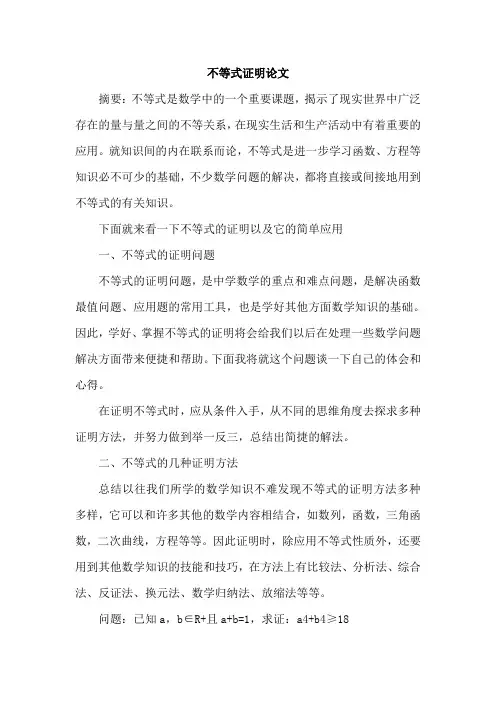 不等式证明论文

摘要：不等式是数学中的一个重要课题，揭示了现实世界中广泛存在的量与量之间的不等关系，在现实生活和生产活动中有着重要的应用。就知识间的内在联系而论，不等式是进一步学习函数、方程等知识必不可少的基础，不少数学问题的解决，都将直接或间接地用到不等式的有关知识。

下面就来看一下不等式的证明以及它的简单应用

一、不等式的证明问题

不等式的证明问题，是中学数学的重点和难点问题，是解决函数最值问题、应用题的常用工具，也是学好其他方面数学知识的基础。因此，学好、掌握不等式的证明将会给我们以后在处理一些数学问题解决方面带来便捷和帮助。下面我将就这个问题谈一下自己的体会和心得。

在证明不等式时，应从条件入手，从不同的思维角度去探求多种证明方法，并努力做到举一反三，总结出简捷的解法。

二、不等式的几种证明方法

总结以往我们所学的数学知识不难发现不等式的证明方法多种多样，它可以和许多其他的数学内容相结合，如数列，函数，三角函数，二次曲线，方程等等。因此证明时，除应用不等式性质外，还要用到其他数学知识的技能和技巧，在方法上有比较法、分析法、综合法、反证法、换元法、数学归纳法、放缩法等等。

问题：已知 a，b∈R+且 a+b=1，求证：a4+b4≥18